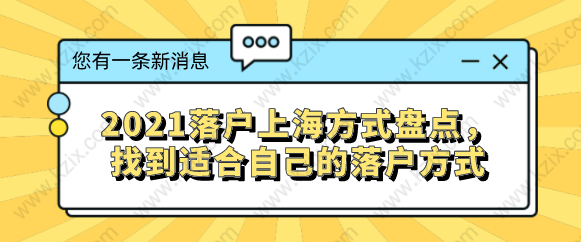 您有一条新消息

2021落户上海方式盘点，找到适合自己的落户方式

www.kzix.com